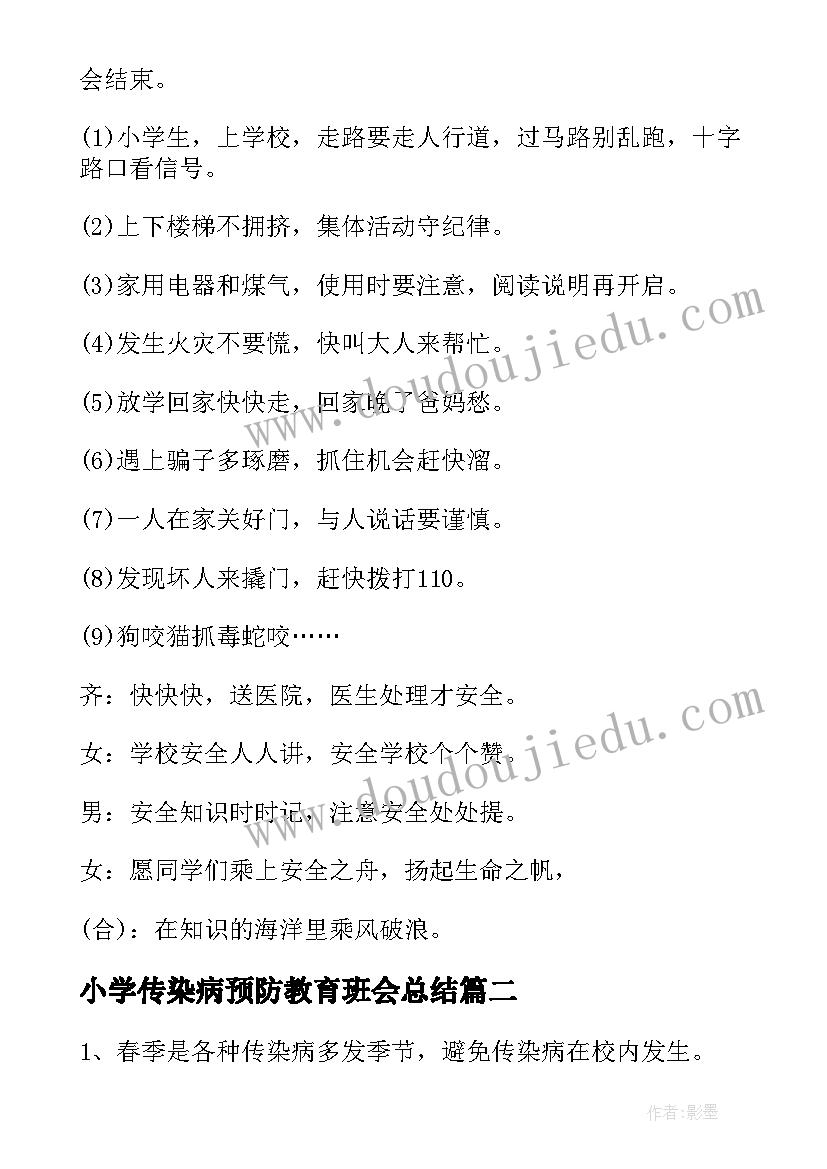 会结束。

(1)小学生，上学校，走路要走人行道，过马路别乱跑，十字路口看信号。

(2)上下楼梯不拥挤，集体活动守纪律。

(3)家用电器和煤气，使用时要注意，阅读说明再开启。

(4)发生火灾不要慌，快叫大人来帮忙。

(5)放学回家快快走，回家晚了爸妈愁。

(6)遇上骗子多琢磨，抓住机会赶快溜。

(7)一人在家关好门，与人说话要谨慎。

(8)发现坏人来撬门，赶快拨打110。

(9)狗咬猫抓毒蛇咬……

齐：快快快，送医院，医生处理才安全。

女：学校安全人人讲，安全学校个个赞。

男：安全知识时时记，注意安全处处提。

女：愿同学们乘上安全之舟，扬起生命之帆，

(合)：在知识的海洋里乘风破浪。

小学传染病预防教育班会总结篇二

1、春季是各种传染病多发季节，避免传染病在校内发生。

www.doudoujiedu.com

www.doudoujiedu.com

作者:影墨